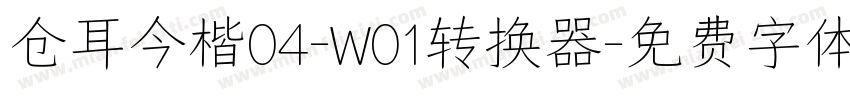 仓耳今楷04-W01转换器-免费字体